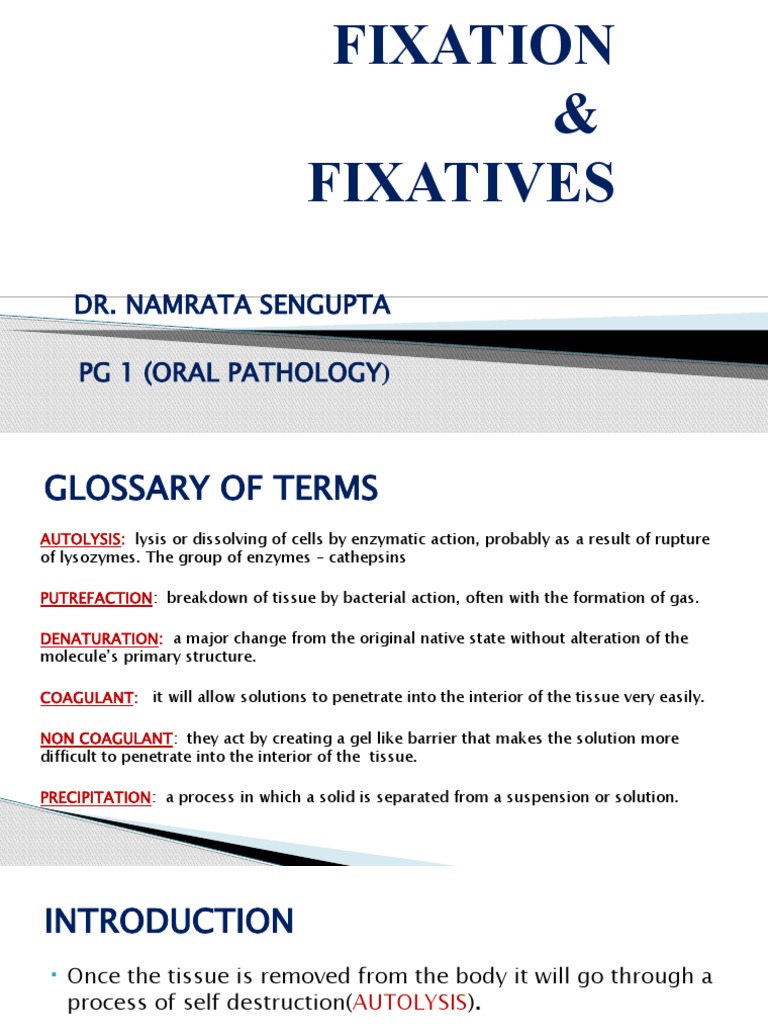 FIXATION
&
FIXATIVES

DR. NAMRATA SENGUPTA

PG 1 (ORAL PATHOLOGY)

GLOSSARY OF TERMS

AUTOLYSIS: lysis or dissolving of cells by enzymatic action, probably as a result of rupture of lysozymes. The group of enzymes – cathepsins

PUTREFACTION: breakdown of tissue by bacterial action, often with the formation of gas.

DENATURATION: a major change from the original native state without alteration of the molecule's primary structure.

COAGULANT: it will allow solutions to penetrate into the interior of the tissue very easily.

NON COAGULANT: they act by creating a gel like barrier that makes the solution more difficult to penetrate into the interior of the tissue.

PRECIPITATION: a process in which a solid is separated from a suspension or solution.

INTRODUCTION

Once the tissue is removed from the body it will go through a process of self destruction(AUTOLYSIS).